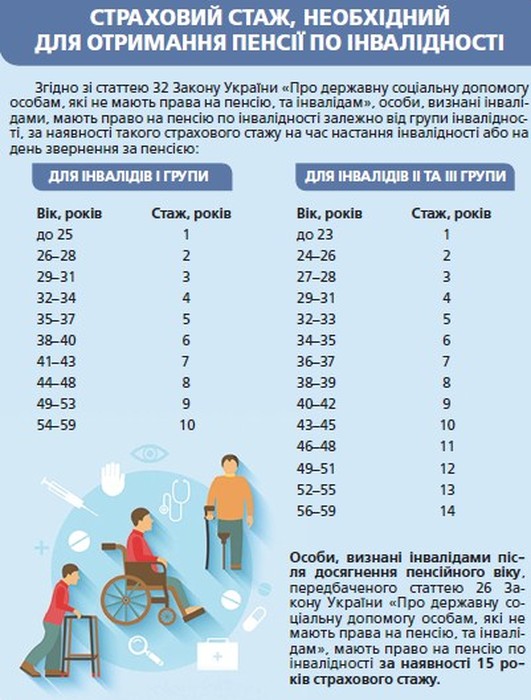 СТРАХОВИЙ СТАЖ, НЕОБХІДНИЙ ДЛЯ ОТРИМАННЯ ПЕНСІЇ ПО ІНВАЛІДНОСТІ

Згідно зі статтею 32 Закону України «Про державну соціальну допомогу особам, які не мають права на пенсію, та інвалідам», особи, визнані інвалідами, мають право на пенсію по інвалідності залежно від групи інвалідності, за наявності такого страхового стажу на час настання інвалідності або на день звернення за пенсією:

ДЛЯ ІНВАЛІДІВ І ГРУПИ

| Вік, років | Стаж, років |
|---|---|
| до 25 | 1 |
| 26–28 | 2 |
| 29–31 | 3 |
| 32–34 | 4 |
| 35–37 | 5 |
| 38–40 | 6 |
| 41–43 | 7 |
| 44–48 | 8 |
| 49–53 | 9 |
| 54–59 | 10 |

ДЛЯ ІНВАЛІДІВ ІІ ТА ІІІ ГРУПИ

| Вік, років | Стаж, років |
|---|---|
| до 23 | 1 |
| 24–26 | 2 |
| 27–28 | 3 |
| 29–31 | 4 |
| 32–33 | 5 |
| 34–35 | 6 |
| 36–37 | 7 |
| 38–39 | 8 |
| 40–42 | 9 |
| 43–45 | 10 |
| 46–48 | 11 |
| 49–51 | 12 |
| 52–55 | 13 |
| 56–59 | 14 |

Особи, визнані інвалідами після досягнення пенсійного віку, передбаченого статтею 26 Закону України «Про державну соціальну допомогу особам, які не мають права на пенсію, та інвалідам», мають право на пенсію по інвалідності за наявності 15 років страхового стажу.